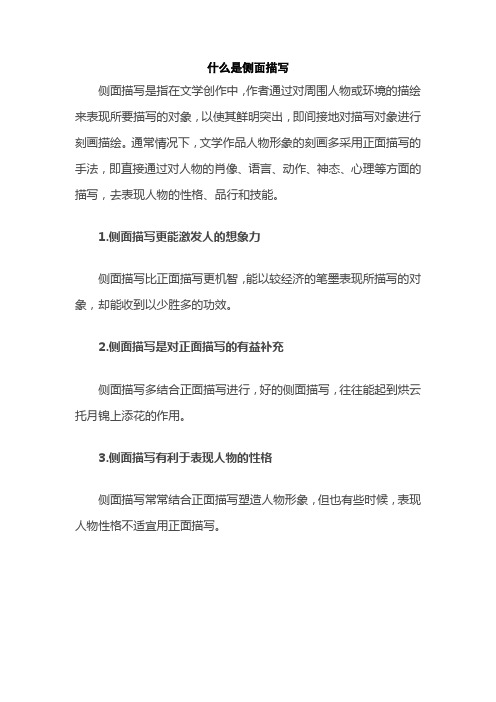 什么是侧面描写

侧面描写是指在文学创作中，作者通过对周围人物或环境的描绘来表现所要描写的对象，以使其鲜明突出，即间接地对描写对象进行刻画描绘。通常情况下，文学作品人物形象的刻画多采用正面描写的手法，即直接通过对人物的肖像、语言、动作、神态、心理等方面的描写，去表现人物的性格、品行和技能。

1.侧面描写更能激发人的想象力

侧面描写比正面描写更机智，能以较经济的笔墨表现所描写的对象，却能收到以少胜多的功效。

2.侧面描写是对正面描写的有益补充

侧面描写多结合正面描写进行，好的侧面描写，往往能起到烘云托月锦上添花的作用。

3.侧面描写有利于表现人物的性格

侧面描写常常结合正面描写塑造人物形象，但也有些时候，表现人物性格不适宜用正面描写。